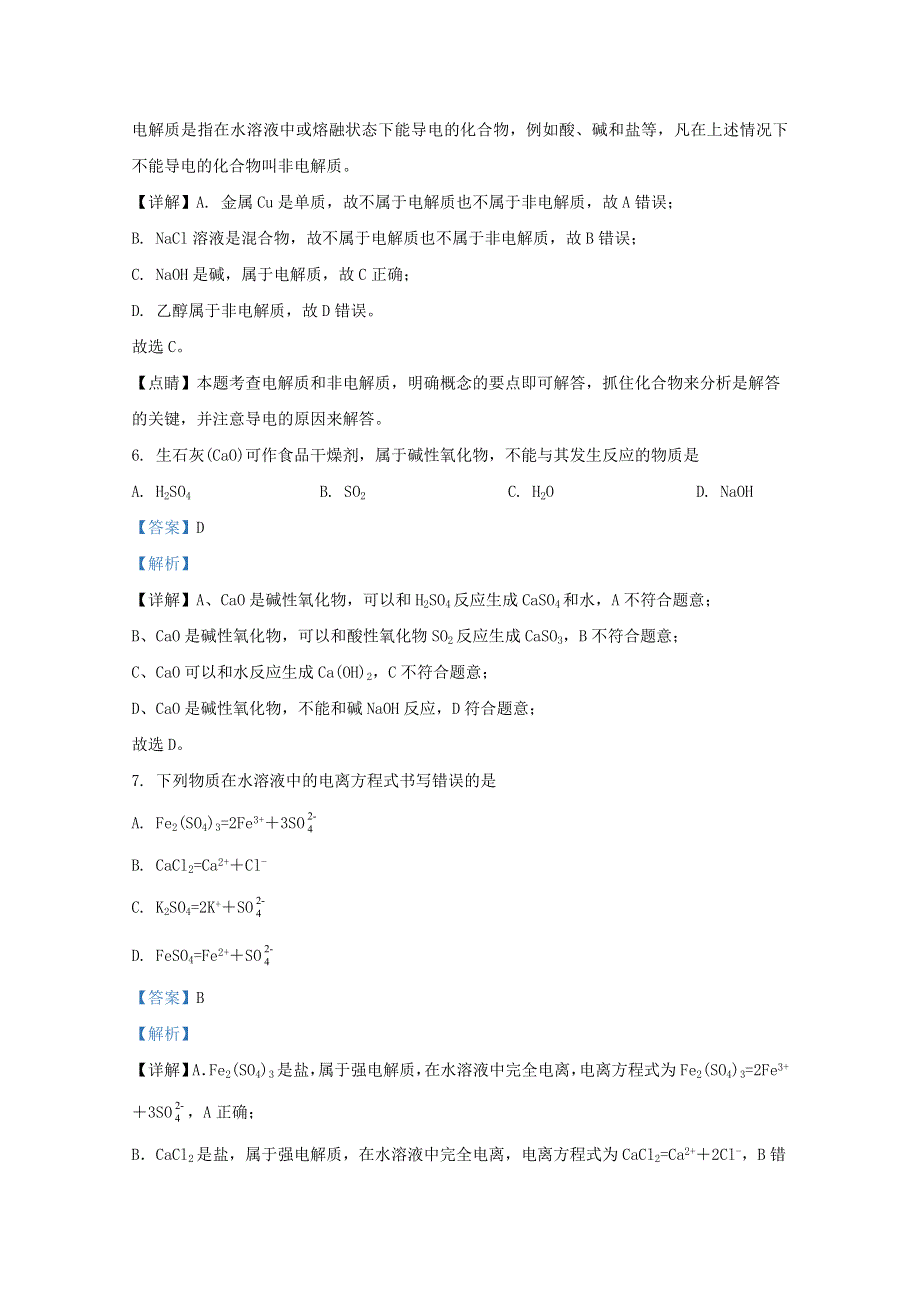 电解质是指在水溶液中或熔融状态下能导电的化合物，例如酸、碱和盐等，凡在上述情况下不能导电的化合物叫非电解质。

【详解】A. 金属 Cu 是单质，故不属于电解质也不属于非电解质，故 A 错误；

B. NaCl 溶液是混合物，故不属于电解质也不属于非电解质，故 B 错误；

C. NaOH 是碱，属于电解质，故 C 正确；

D. 乙醇属于非电解质，故 D 错误。

故选 C。

【点睛】本题考查电解质和非电解质，明确概念的要点即可解答，抓住化合物来分析是解答的关键，并注意导电的原因来解答。

6. 生石灰(CaO)可作食品干燥剂，属于碱性氧化物，不能与其发生反应的物质是

A. $H_2SO_4$ B. $SO_2$ C. $H_2O$ D. NaOH

【答案】D

【解析】

【详解】A、CaO 是碱性氧化物，可以和 $H_2SO_4$ 反应生成 $CaSO_4$ 和水，A 不符合题意；

B、CaO 是碱性氧化物，可以和酸性氧化物 $SO_2$ 反应生成 $CaSO_3$，B 不符合题意；

C、CaO 可以和水反应生成 $Ca(OH)_2$，C 不符合题意；

D、CaO 是碱性氧化物，不能和碱 NaOH 反应，D 符合题意；

故选 D。

7. 下列物质在水溶液中的电离方程式书写错误的是

A. $Fe_2(SO_4)_3=2Fe^{3+}+3SO_4^{2-}$

B. $CaCl_2=Ca^{2+}+Cl^-$

C. $K_2SO_4=2K^++SO_4^{2-}$

D. $FeSO_4=Fe^{2+}+SO_4^{2-}$

【答案】B

【解析】

【详解】A. $Fe_2(SO_4)_3$ 是盐，属于强电解质，在水溶液中完全电离，电离方程式为 $Fe_2(SO_4)_3=2Fe^{3+}+3SO_4^{2-}$，A 正确；

B. $CaCl_2$ 是盐，属于强电解质，在水溶液中完全电离，电离方程式为 $CaCl_2=Ca^{2+}+2Cl^-$，B 错